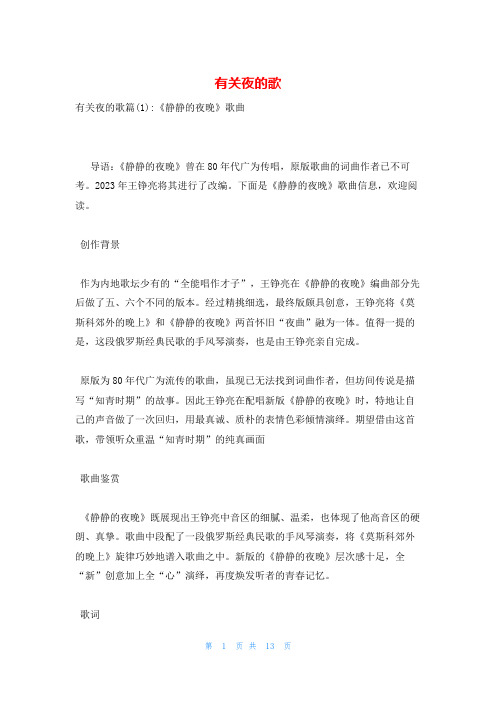 有关夜的歌

有关夜的歌篇(1):《静静的夜晚》歌曲

导语:《静静的夜晚》曾在80年代广为传唱，原版歌曲的词曲作者已不可考。2023年王铮亮将其进行了改编。下面是《静静的夜晚》歌曲信息，欢迎阅读。

创作背景

作为内地歌坛少有的“全能唱作才子”，王铮亮在《静静的夜晚》编曲部分先后做了五、六个不同的版本。经过精挑细选，最终版颇具创意，王铮亮将《莫斯科郊外的晚上》和《静静的夜晚》两首怀旧“夜曲”融为一体。值得一提的是，这段俄罗斯经典民歌的手风琴演奏，也是由王铮亮亲自完成。

原版为80年代广为流传的歌曲，虽现已无法找到词曲作者，但坊间传说是描写“知青时期”的故事。因此王铮亮在配唱新版《静静的夜晚》时，特地让自己的声音做了一次回归，用最真诚、质朴的表情色彩倾情演绎。期望借由这首歌，带领听众重温“知青时期”的纯真画面

歌曲鉴赏

《静静的夜晚》既展现出王铮亮中音区的细腻、温柔，也体现了他高音区的硬朗、真挚。歌曲中段配了一段俄罗斯经典民歌的手风琴演奏，将《莫斯科郊外的晚上》旋律巧妙地谱入歌曲之中。新版的《静静的夜晚》层次感十足，全“新”创意加上全“心”演绎，再度焕发听者的青春记忆。

歌词

第 1 页 共 13 页